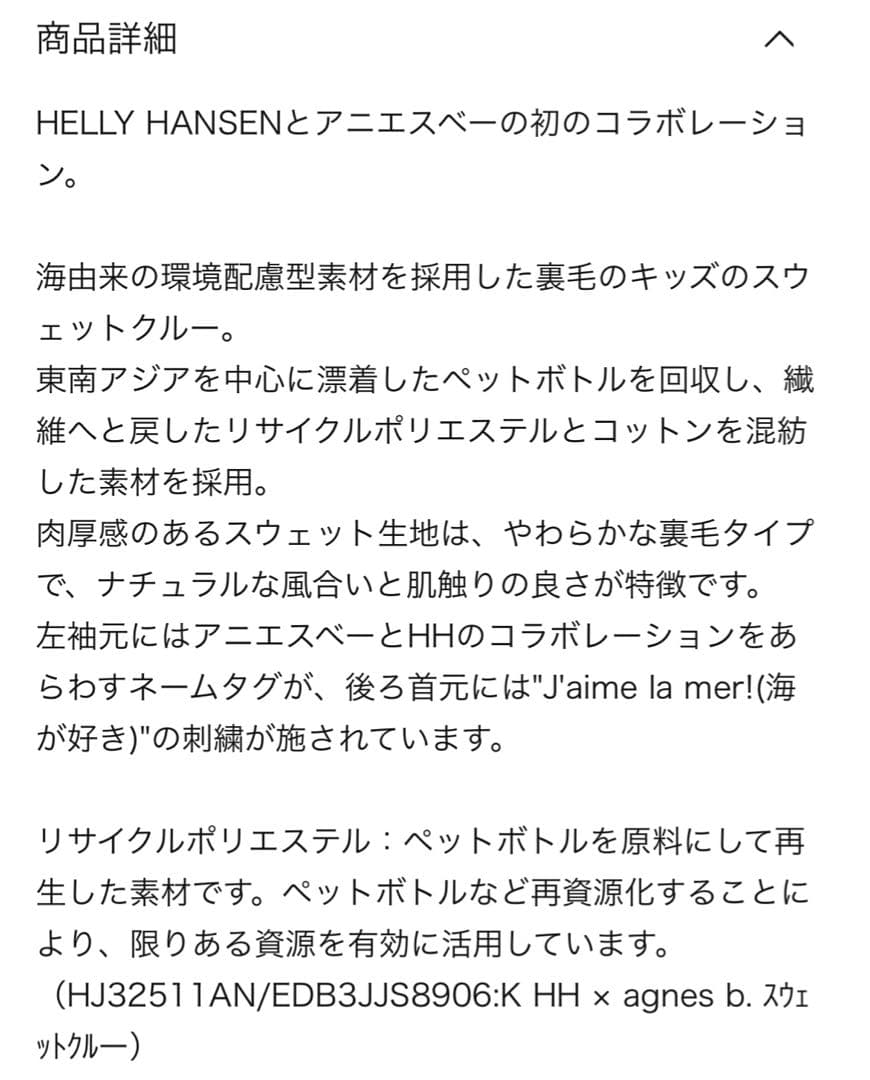 商品詳細

HELLY HANSENとアニエスベーの初のコラボレーション。

海由来の環境配慮型素材を採用した裏毛のキッズのスウェットクルー。
東南アジアを中心に漂着したペットボトルを回収し、繊維へと戻したリサイクルポリエステルとコットンを混紡した素材を採用。
肉厚感のあるスウェット生地は、やわらかな裏毛タイプで、ナチュラルな風合いと肌触りの良さが特徴です。
左袖元にはアニエスベーとHHのコラボレーションをあらわすネームタグが、後ろ首元には"J'aime la mer!(海が好き)"の刺繍が施されています。

リサイクルポリエステル：ペットボトルを原料にして再生した素材です。ペットボトルなど再資源化することにより、限りある資源を有効に活用しています。
（HJ32511AN/EDB3JJS8906:K HH × agnes b. ｽｳｪｯﾄｸﾙｰ）